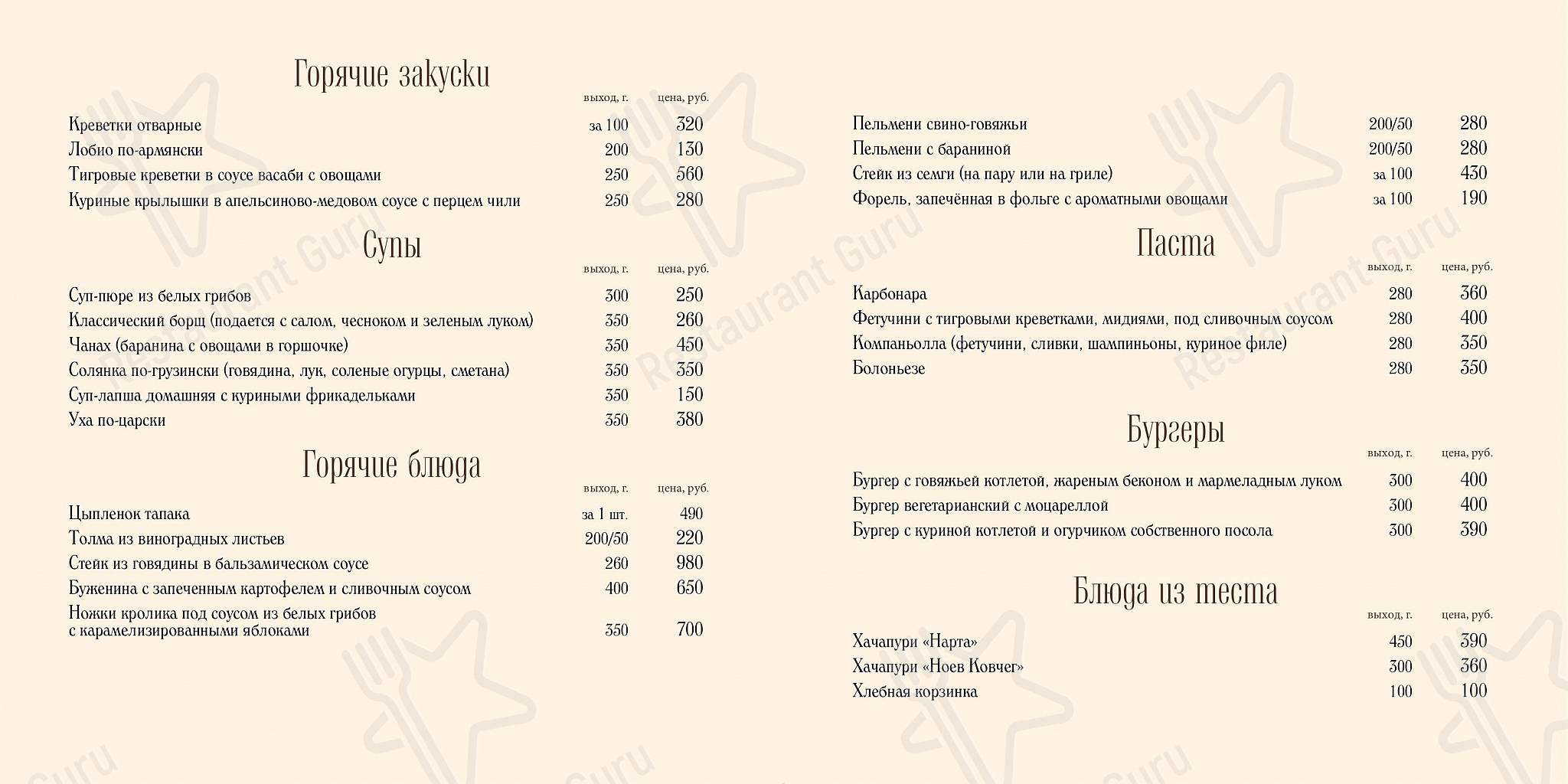 Горячие закуски

| | выход, г. | цена, руб. |
|---|---|---|
| Креветки отварные | за 100 | 320 |
| Лобио по-армянски | 200 | 130 |
| Тигровые креветки в соусе васаби с овощами | 250 | 560 |
| Куриные крылышки в апельсиново-медовом соусе с перцем чили | 250 | 280 |

Супы

| | выход, г. | цена, руб. |
|---|---|---|
| Суп-пюре из белых грибов | 300 | 250 |
| Классический борщ (подается с салом, чесноком и зеленым луком) | 350 | 260 |
| Чанах (баранина с овощами в горшочке) | 350 | 450 |
| Солянка по-грузински (говядина, лук, соленые огурцы, сметана) | 350 | 350 |
| Суп-лапша домашняя с куриными фрикадельками | 350 | 150 |
| Уха по-царски | 350 | 380 |

Горячие блюда

| | выход, г. | цена, руб. |
|---|---|---|
| Цыпленок тапака | за 1 шт. | 490 |
| Толма из виноградных листьев | 200/50 | 220 |
| Стейк из говядины в бальзамическом соусе | 260 | 980 |
| Буженина с запеченным картофелем и сливочным соусом | 400 | 650 |
| Ножки кролика под соусом из белых грибов с карамелизированными яблоками | 350 | 700 |

| | | |
|---|---|---|
| Пельмени свино-говяжьи | 200/50 | 280 |
| Пельмени с бараниной | 200/50 | 280 |
| Стейк из семги (на пару или на гриле) | за 100 | 430 |
| Форель, запечённая в фольге с ароматными овощами | за 100 | 190 |

Паста

| | выход, г. | цена, руб. |
|---|---|---|
| Карбонара | 280 | 360 |
| Фетучини с тигровыми креветками, мидиями, под сливочным соусом | 280 | 400 |
| Компаньолла (фетучини, сливки, шампиньоны, куриное филе) | 280 | 350 |
| Болоньезе | 280 | 350 |

Бургеры

| | выход, г. | цена, руб. |
|---|---|---|
| Бургер с говяжьей котлетой, жареным беконом и мармеладным луком | 300 | 400 |
| Бургер вегетарианский с моцареллой | 300 | 400 |
| Бургер с куриной котлетой и огурчиком собственного посола | 300 | 390 |

Блюда из теста

| | выход, г. | цена, руб. |
|---|---|---|
| Хачапури «Нарта» | 450 | 390 |
| Хачапури «Ноев Ковчег» | 300 | 360 |
| Хлебная корзинка | 100 | 100 |

Restaurant Guru